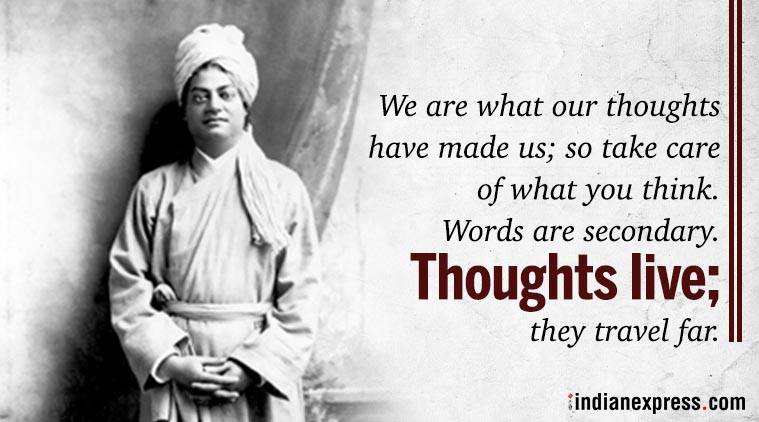 We are what our thoughts have made us; so take care of what you think. Words are secondary. Thoughts live; they travel far.

indianexpress.com